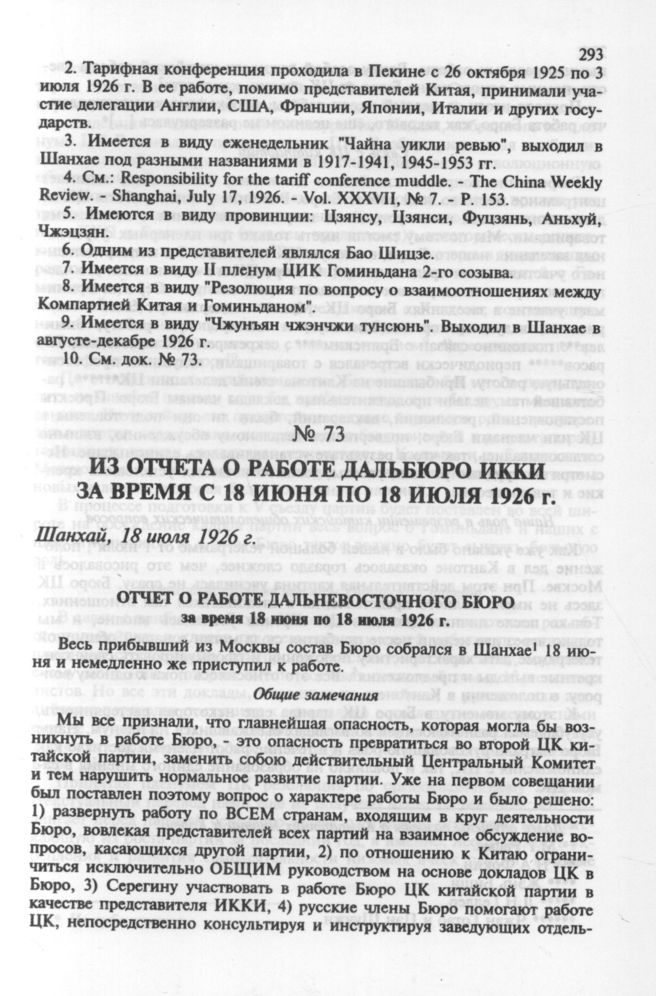 293

2. Тарифная конференция проходила в Пекине с 26 октября 1925 по 3 июля 1926 г. В ее работе, помимо представителей Китая, принимали участие делегации Англии, США, Франции, Японии, Италии и других государств.

3. Имеется в виду еженедельник "Чайна уикли ревью", выходил в Шанхае под разными названиями в 1917-1941, 1945-1953 гг.

4. См.: Responsibility for the tariff conference muddle. - The China Weekly Review. - Shanghai, July 17, 1926. - Vol. XXXVII, № 7. - P. 153.

5. Имеются в виду провинции: Цзянсу, Цзянси, Фуцзянь, Аньхуй, Чжэцзян.

6. Одним из представителей являлся Бао Шицзе.

7. Имеется в виду II пленум ЦИК Гоминьдана 2-го созыва.

8. Имеется в виду "Резолюция по вопросу о взаимоотношениях между Компартией Китая и Гоминьданом".

9. Имеется в виду "Чжунъян чжэнчжи тунсюнь". Выходил в Шанхае в августе-декабре 1926 г.

10. См. док. № 73.

№ 73

ИЗ ОТЧЕТА О РАБОТЕ ДАЛЬБЮРО ИККИ ЗА ВРЕМЯ С 18 ИЮНЯ ПО 18 ИЮЛЯ 1926 г.

Шанхай, 18 июля 1926 г.

ОТЧЕТ О РАБОТЕ ДАЛЬНЕВОСТОЧНОГО БЮРО
за время 18 июня по 18 июля 1926 г.

Весь прибывший из Москвы состав Бюро собрался в Шанхае$^1$ 18 июня и немедленно же приступил к работе.

Общие замечания

Мы все признали, что главнейшая опасность, которая могла бы возникнуть в работе Бюро, - это опасность превратиться во второй ЦК китайской партии, заменить собою действительный Центральный Комитет и тем нарушить нормальное развитие партии. Уже на первом совещании был поставлен поэтому вопрос о характере работы Бюро и было решено: 1) развернуть работу по ВСЕМ странам, входящим в круг деятельности Бюро, вовлекая представителей всех партий на взаимное обсуждение вопросов, касающихся другой партии, 2) по отношению к Китаю ограничиться исключительно ОБЩИМ руководством на основе докладов ЦК в Бюро, 3) Серегину участвовать в работе Бюро ЦК китайской партии в качестве представителя ИККИ, 4) русские члены Бюро помогают работе ЦК, непосредственно консультируя и инструктируя заведующих отдель-